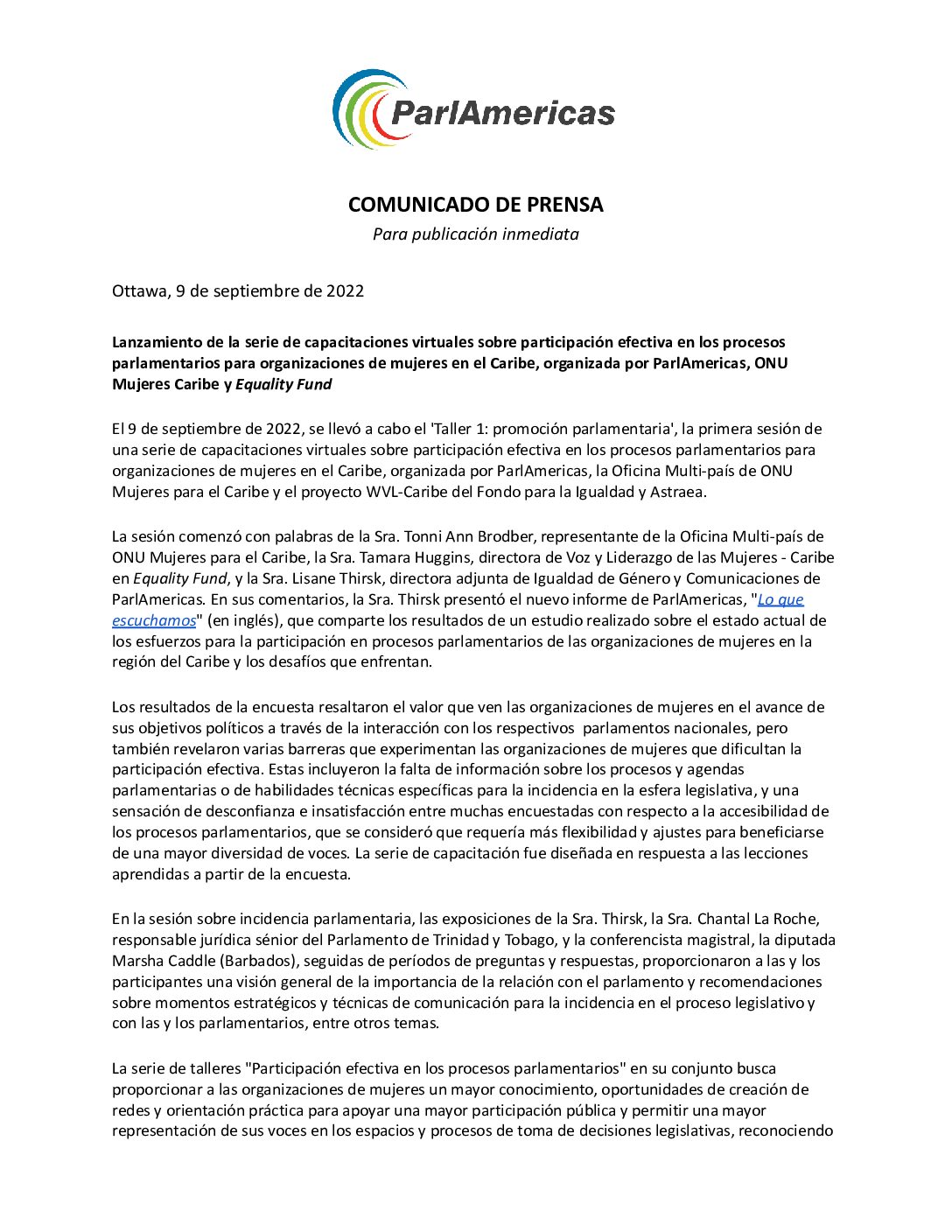 ParlAmericas

COMUNICADO DE PRENSA
Para publicación inmediata

Ottawa, 9 de septiembre de 2022

Lanzamiento de la serie de capacitaciones virtuales sobre participación efectiva en los procesos parlamentarios para organizaciones de mujeres en el Caribe, organizada por ParlAmericas, ONU Mujeres Caribe y Equality Fund

El 9 de septiembre de 2022, se llevó a cabo el 'Taller 1: promoción parlamentaria', la primera sesión de una serie de capacitaciones virtuales sobre participación efectiva en los procesos parlamentarios para organizaciones de mujeres en el Caribe, organizada por ParlAmericas, la Oficina Multi-país de ONU Mujeres para el Caribe y el proyecto WVL-Caribe del Fondo para la Igualdad y Astraea.

La sesión comenzó con palabras de la Sra. Tonni Ann Brodber, representante de la Oficina Multi-país de ONU Mujeres para el Caribe, la Sra. Tamara Huggins, directora de Voz y Liderazgo de las Mujeres - Caribe en Equality Fund, y la Sra. Lisane Thirsk, directora adjunta de Igualdad de Género y Comunicaciones de ParlAmericas. En sus comentarios, la Sra. Thirsk presentó el nuevo informe de ParlAmericas, "Lo que escuchamos" (en inglés), que comparte los resultados de un estudio realizado sobre el estado actual de los esfuerzos para la participación en procesos parlamentarios de las organizaciones de mujeres en la región del Caribe y los desafíos que enfrentan.

Los resultados de la encuesta resaltaron el valor que ven las organizaciones de mujeres en el avance de sus objetivos políticos a través de la interacción con los respectivos parlamentos nacionales, pero también revelaron varias barreras que experimentan las organizaciones de mujeres que dificultan la participación efectiva. Estas incluyeron la falta de información sobre los procesos y agendas parlamentarias o de habilidades técnicas específicas para la incidencia en la esfera legislativa, y una sensación de desconfianza e insatisfacción entre muchas encuestadas con respecto a la accesibilidad de los procesos parlamentarios, que se consideró que requería más flexibilidad y ajustes para beneficiarse de una mayor diversidad de voces. La serie de capacitación fue diseñada en respuesta a las lecciones aprendidas a partir de la encuesta.

En la sesión sobre incidencia parlamentaria, las exposiciones de la Sra. Thirsk, la Sra. Chantal La Roche, responsable jurídica sénior del Parlamento de Trinidad y Tobago, y la conferencista magistral, la diputada Marsha Caddle (Barbados), seguidas de períodos de preguntas y respuestas, proporcionaron a las y los participantes una visión general de la importancia de la relación con el parlamento y recomendaciones sobre momentos estratégicos y técnicas de comunicación para la incidencia en el proceso legislativo y con las y los parlamentarios, entre otros temas.

La serie de talleres "Participación efectiva en los procesos parlamentarios" en su conjunto busca proporcionar a las organizaciones de mujeres un mayor conocimiento, oportunidades de creación de redes y orientación práctica para apoyar una mayor participación pública y permitir una mayor representación de sus voces en los espacios y procesos de toma de decisiones legislativas, reconociendo